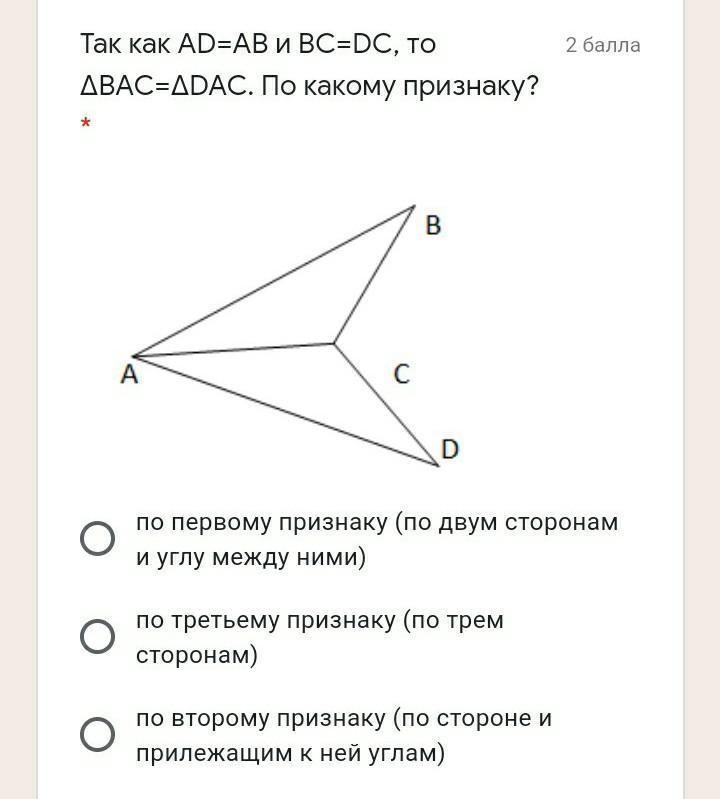 Так как AD=AB и BC=DC, то ΔBAC=ΔDAC. По какому признаку?

2 балла

*

B

A

C

D

по первому признаку (по двум сторонам и углу между ними)

по третьему признаку (по трем сторонам)

по второму признаку (по стороне и прилежащим к ней углам)